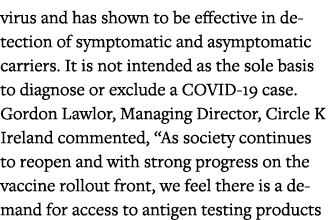 virus and has shown to be effective in detection of symptomatic and asymptomatic carriers. It is not intended as the sole basis to diagnose or exclude a COVID-19 case. Gordon Lawlor, Managing Director, Circle K Ireland commented, “As society continues to reopen and with strong progress on the vaccine rollout front, we feel there is a demand for access to antigen testing products